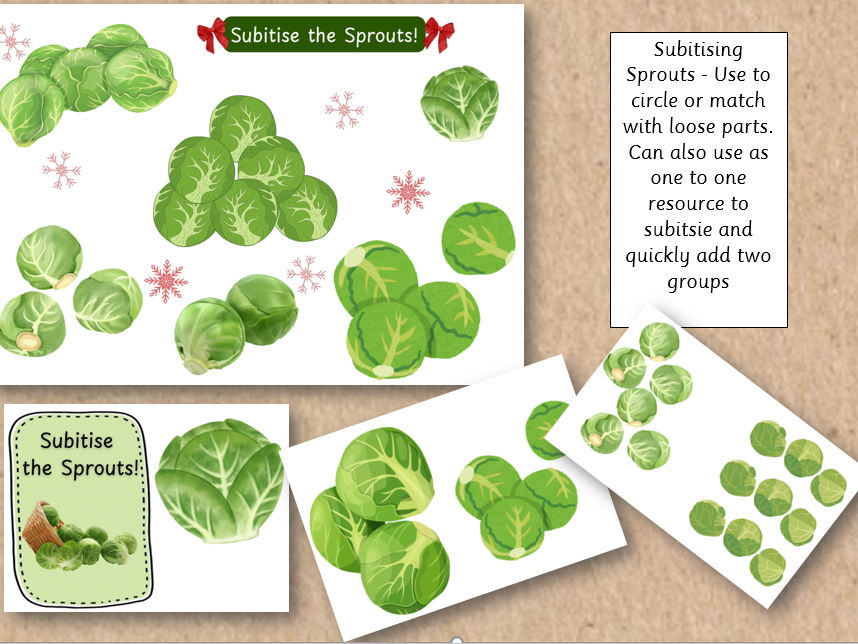 Subitise the Sprouts!

Subitising Sprouts - Use to circle or match with loose parts. Can also use as one to one resource to subitsie and quickly add two groups

Subitise the Sprouts!